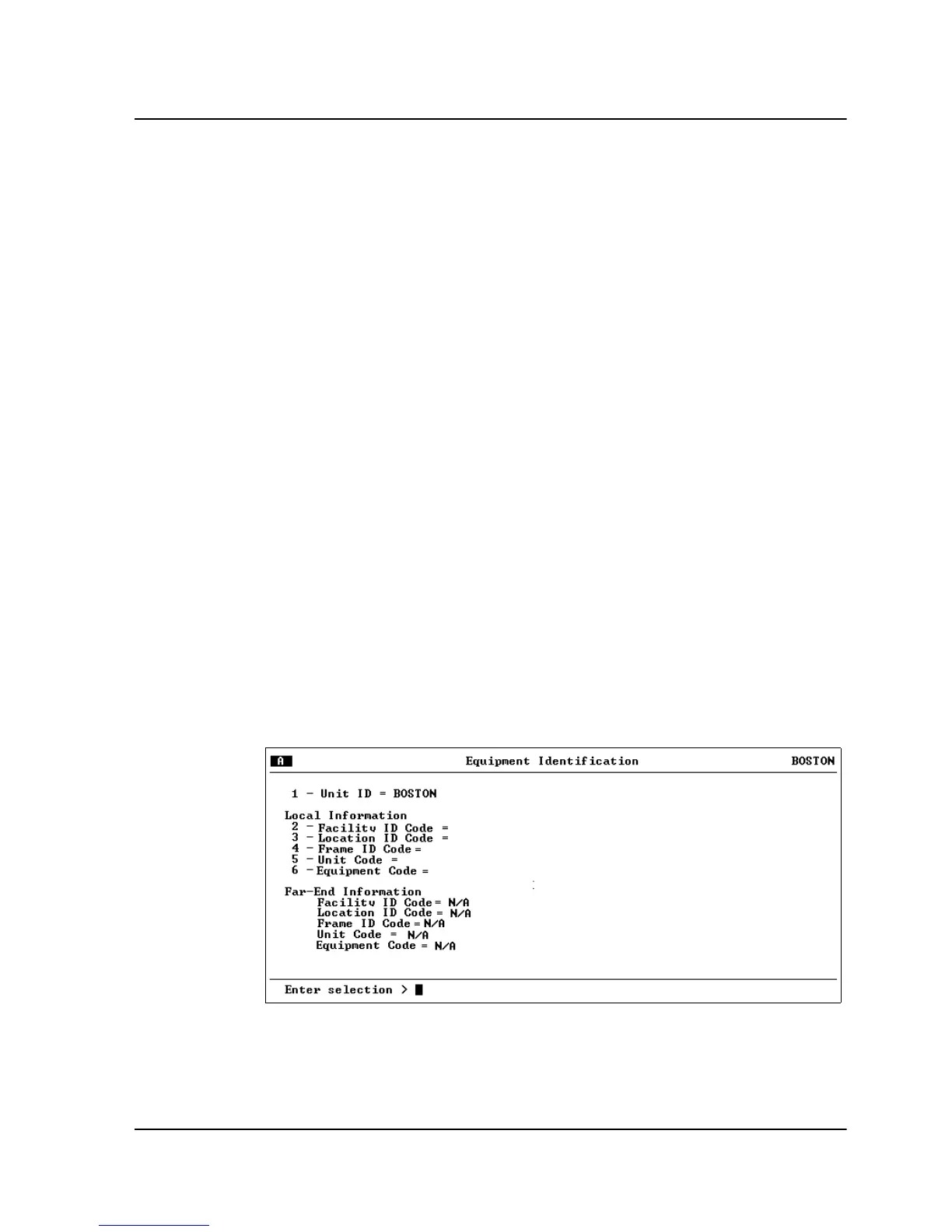 A Equipment Identification BOSTON

1 - Unit ID = BOSTON

Local Information
2 - Facility ID Code =
3 - Location ID Code =
4 - Frame ID Code =
5 - Unit Code =
6 - Equipment Code =

Far-End Information
Facility ID Code = N/A
Location ID Code = N/A
Frame ID Code = N/A
Unit Code = N/A
Equipment Code = N/A

Enter selection >